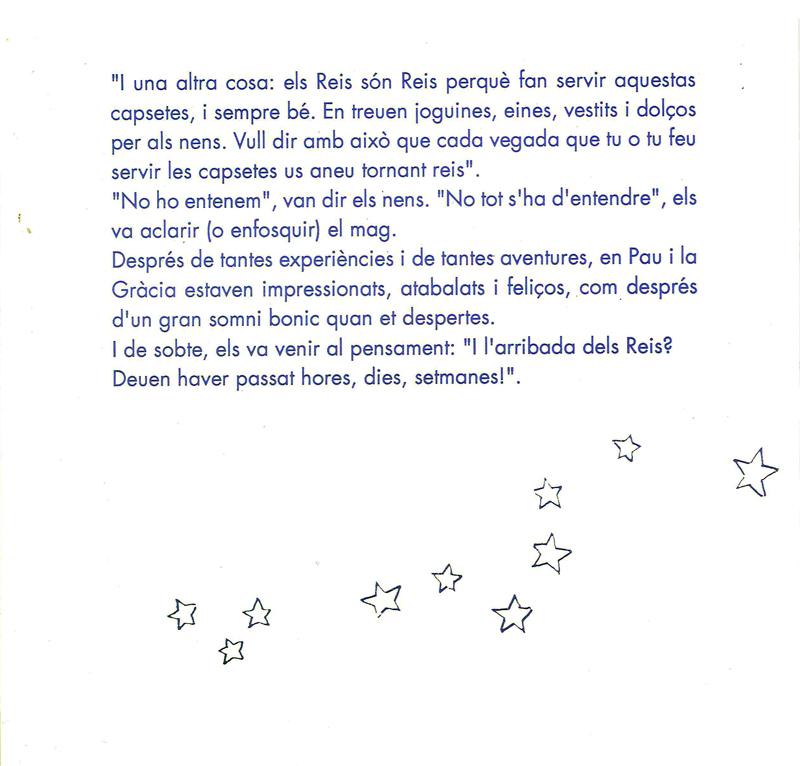 "I una altra cosa: els Reis són Reis perquè fan servir aquestas capsetes, i sempre bé. En treuen joguines, eines, vestits i dolços per als nens. Vull dir amb això que cada vegada que tu o tu feu servir les capsetes us aneu tornant reis".
"No ho entenem", van dir els nens. "No tot s'ha d'entendre", els va aclarir (o enfosquir) el mag.
Després de tantes experiències i de tantes aventures, en Pau i la Gràcia estaven impressionats, atabalats i feliços, com després d'un gran somni bonic quan et despertes.
I de sobte, els va venir al pensament: "I l'arribada dels Reis? Deuen haver passat hores, dies, setmanes!".